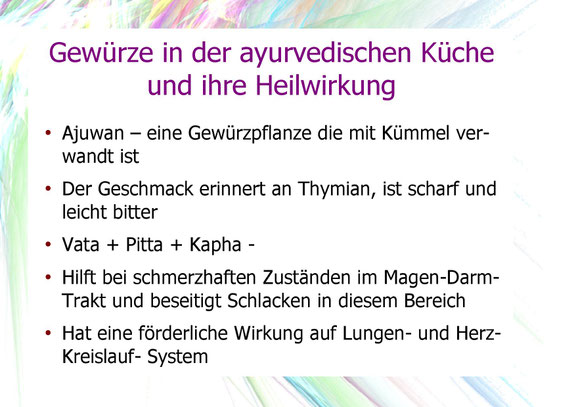 Gewürze in der ayurvedischen Küche und ihre Heilwirkung

• Ajuwan – eine Gewürzpflanze die mit Kümmel verwandt ist

• Der Geschmack erinnert an Thymian, ist scharf und leicht bitter

• Vata + Pitta + Kapha -

• Hilft bei schmerzhaften Zuständen im Magen-Darm-Trakt und beseitigt Schlacken in diesem Bereich

• Hat eine förderliche Wirkung auf Lungen- und Herz-Kreislauf- System